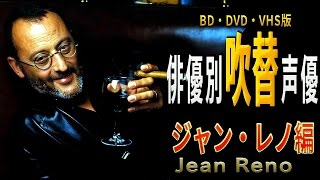 BD・DVD・VHS版

俳優別吹替声優

ジャン・レノ編

Jean Reno